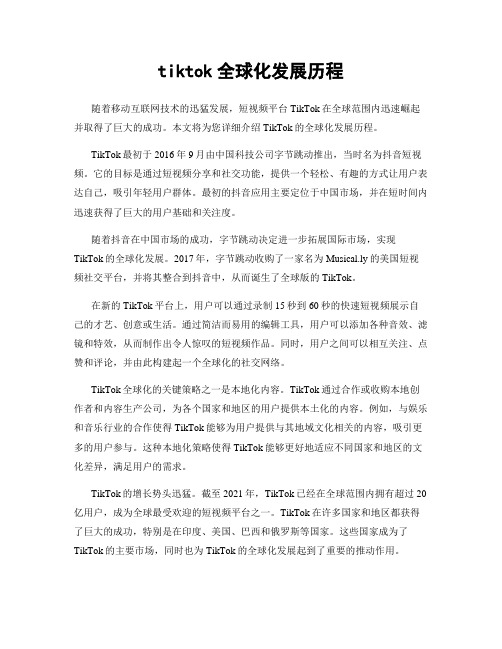 tiktok 全球化发展历程

随着移动互联网技术的迅猛发展，短视频平台 TikTok 在全球范围内迅速崛起并取得了巨大的成功。本文将为您详细介绍 TikTok 的全球化发展历程。

TikTok 最初于 2016 年 9 月由中国科技公司字节跳动推出，当时名为抖音短视频。它的目标是通过短视频分享和社交功能，提供一个轻松、有趣的方式让用户表达自己，吸引年轻用户群体。最初的抖音应用主要定位于中国市场，并在短时间内迅速获得了巨大的用户基础和关注度。

随着抖音在中国市场的成功，字节跳动决定进一步拓展国际市场，实现 TikTok 的全球化发展。2017 年，字节跳动收购了一家名为 Musical.ly 的美国短视频社交平台，并将其整合到抖音中，从而诞生了全球版的 TikTok。

在新的 TikTok 平台上，用户可以通过录制 15 秒到 60 秒的快速短视频展示自己的才艺、创意或生活。通过简洁而易用的编辑工具，用户可以添加各种音效、滤镜和特效，从而制作出令人惊叹的短视频作品。同时，用户之间可以相互关注、点赞和评论，并由此构建起一个全球化的社交网络。

TikTok 全球化的关键策略之一是本地化内容。TikTok 通过合作或收购本地创作者和内容生产公司，为各个国家和地区的用户提供本土化的内容。例如，与娱乐和音乐行业的合作使得 TikTok 能够为用户提供与其地域文化相关的内容，吸引更多的用户参与。这种本地化策略使得 TikTok 能够更好地适应不同国家和地区的文化差异，满足用户的需求。

TikTok 的增长势头迅猛。截至 2021 年，TikTok 已经在全球范围内拥有超过 20 亿用户，成为全球最受欢迎的短视频平台之一。TikTok 在许多国家和地区都获得了巨大的成功，特别是在印度、美国、巴西和俄罗斯等国家。这些国家成为了 TikTok 的主要市场，同时也为 TikTok 的全球化发展起到了重要的推动作用。